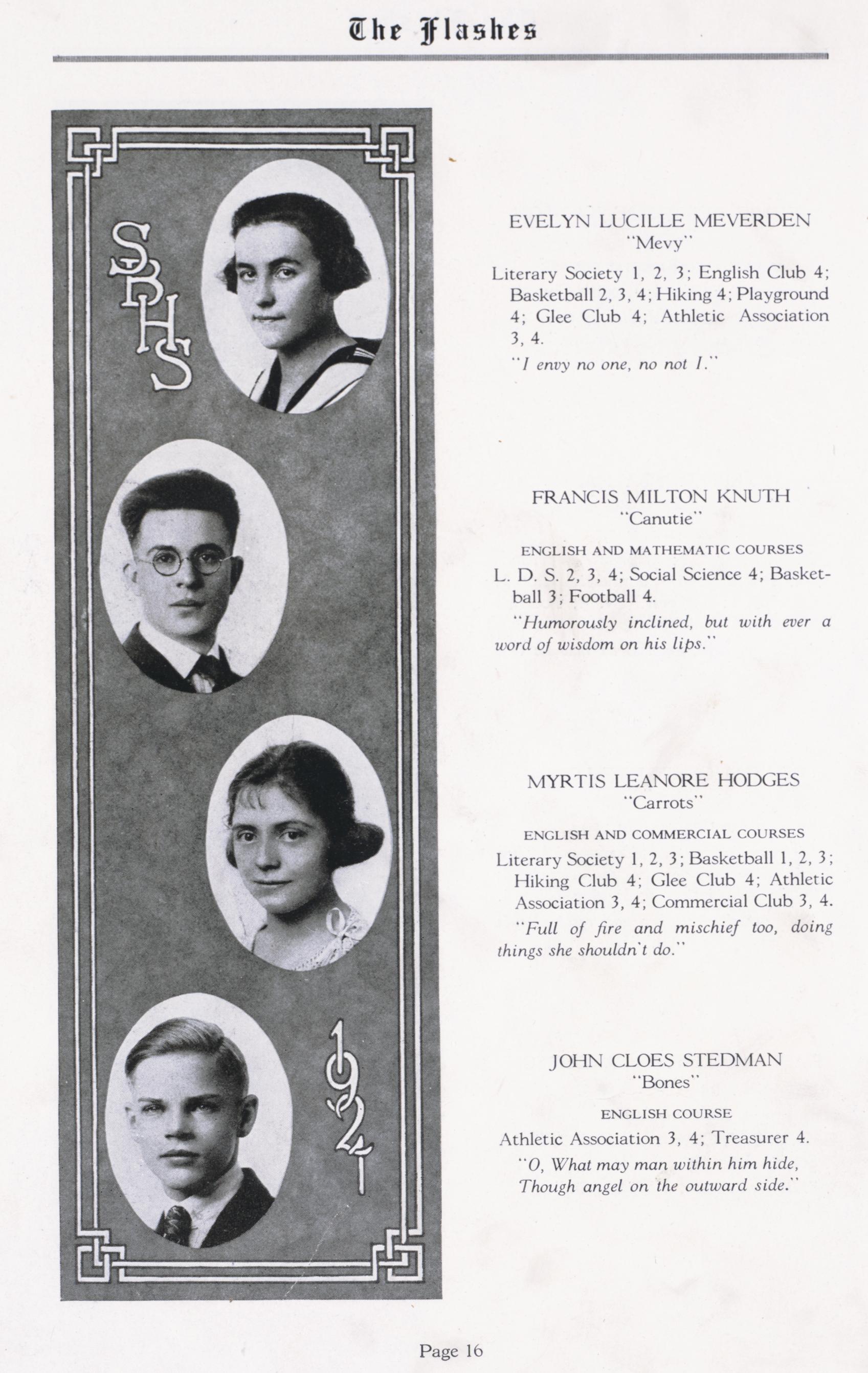 The Flashes

SBHS

1921

EVELYN LUCILLE MEVERDEN
"Mevy"

Literary Society 1, 2, 3; English Club 4; Basketball 2, 3, 4; Hiking 4; Playground 4; Glee Club 4; Athletic Association 3, 4.

"I envy no one, no not I."

FRANCIS MILTON KNUTH
"Canutie"

ENGLISH AND MATHEMATIC COURSES

L. D. S. 2, 3, 4; Social Science 4; Basketball 3; Football 4.

"Humorously inclined, but with ever a word of wisdom on his lips."

MYRTIS LEANORE HODGES
"Carrots"

ENGLISH AND COMMERCIAL COURSES

Literary Society 1, 2, 3; Basketball 1, 2, 3; Hiking Club 4; Glee Club 4; Athletic Association 3, 4; Commercial Club 3, 4.

"Full of fire and mischief too, doing things she shouldn't do."

JOHN CLOES STEDMAN
"Bones"

ENGLISH COURSE

Athletic Association 3, 4; Treasurer 4.

"O, What may man within him hide,
Though angel on the outward side."

Page 16